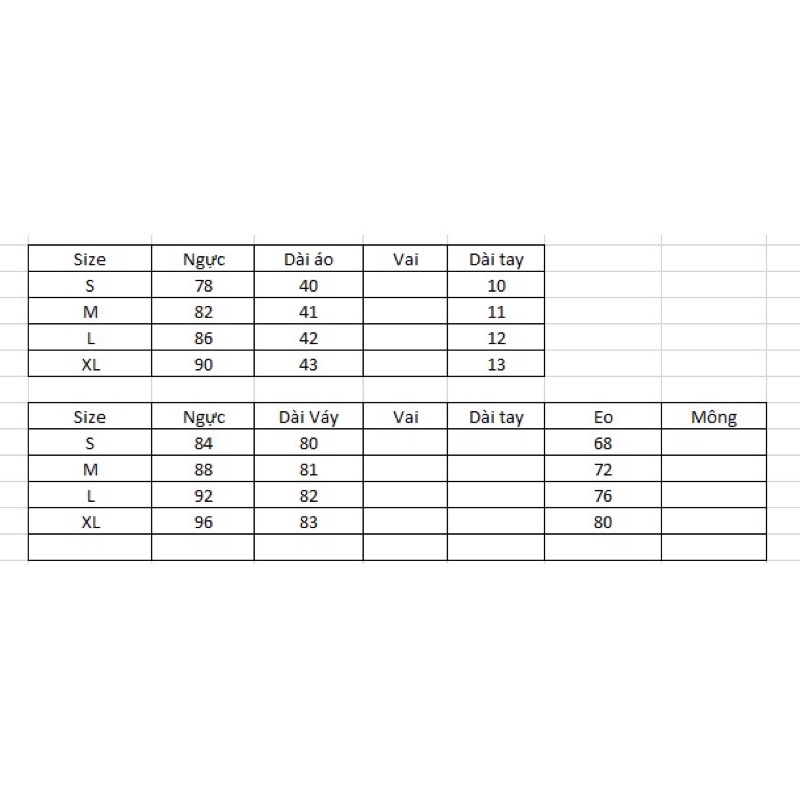 | Size | Ngực | Dài áo | Vai | Dài tay |
|---|---|---|---|---|
| S | 78 | 40 | | 10 |
| M | 82 | 41 | | 11 |
| L | 86 | 42 | | 12 |
| XL | 90 | 43 | | 13 |

| Size | Ngực | Dài Váy | Vai | Dài tay | Eo | Mông |
|---|---|---|---|---|---|---|
| S | 84 | 80 | | | 68 | |
| M | 88 | 81 | | | 72 | |
| L | 92 | 82 | | | 76 | |
| XL | 96 | 83 | | | 80 | |
| | | | | | | |